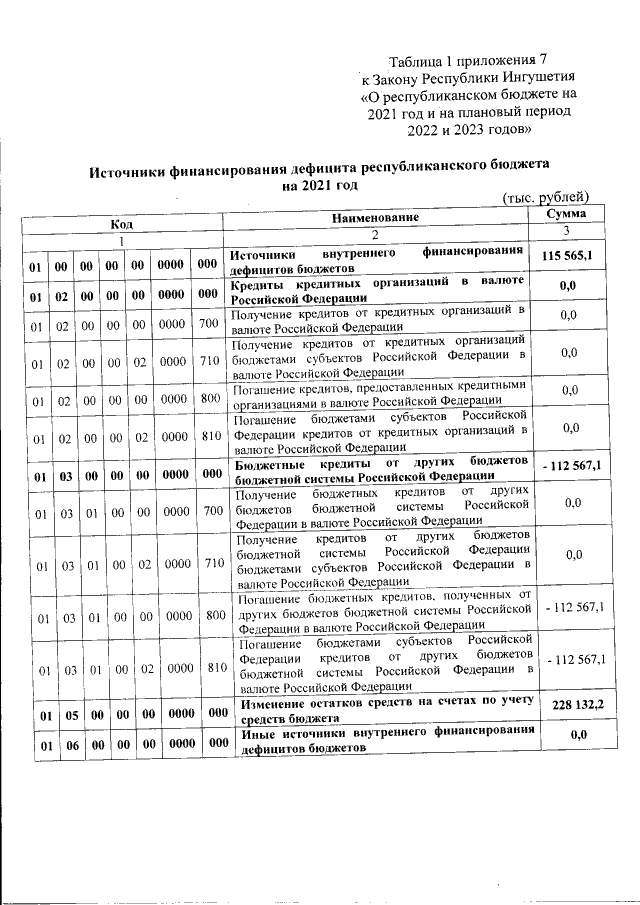 Таблица 1 приложения 7
к Закону Республики Ингушетия
«О республиканском бюджете на 2021 год и на плановый период 2022 и 2023 годов»

Источники финансирования дефицита республиканского бюджета на 2021 год

(тыс. рублей)

| Код | | | | | | | Наименование | Сумма |
|---|---|---|---|---|---|---|---|---|
| 1 | | | | | | | 2 | 3 |
| 01 | 00 | 00 | 00 | 00 | 0000 | 000 | Источники внутреннего финансирования дефицитов бюджетов | 115 565,1 |
| 01 | 02 | 00 | 00 | 00 | 0000 | 000 | Кредиты кредитных организаций в валюте Российской Федерации | 0,0 |
| 01 | 02 | 00 | 00 | 00 | 0000 | 700 | Получение кредитов от кредитных организаций в валюте Российской Федерации | 0,0 |
| 01 | 02 | 00 | 00 | 02 | 0000 | 710 | Получение кредитов от кредитных организаций бюджетами субъектов Российской Федерации в валюте Российской Федерации | 0,0 |
| 01 | 02 | 00 | 00 | 00 | 0000 | 800 | Погашение кредитов, предоставленных кредитными организациями в валюте Российской Федерации | 0,0 |
| 01 | 02 | 00 | 00 | 02 | 0000 | 810 | Погашение бюджетами субъектов Российской Федерации кредитов от кредитных организаций в валюте Российской Федерации | 0,0 |
| 01 | 03 | 00 | 00 | 00 | 0000 | 000 | Бюджетные кредиты от других бюджетов бюджетной системы Российской Федерации | - 112 567,1 |
| 01 | 03 | 01 | 00 | 00 | 0000 | 700 | Получение бюджетных кредитов от других бюджетов бюджетной системы Российской Федерации в валюте Российской Федерации | 0,0 |
| 01 | 03 | 01 | 00 | 02 | 0000 | 710 | Получение кредитов от других бюджетов бюджетной системы Российской Федерации бюджетами субъектов Российской Федерации в валюте Российской Федерации | 0,0 |
| 01 | 03 | 01 | 00 | 00 | 0000 | 800 | Погашение бюджетных кредитов, полученных от других бюджетов бюджетной системы Российской Федерации в валюте Российской Федерации | - 112 567,1 |
| 01 | 03 | 01 | 00 | 02 | 0000 | 810 | Погашение бюджетами субъектов Российской Федерации кредитов от других бюджетов бюджетной системы Российской Федерации в валюте Российской Федерации | - 112 567,1 |
| 01 | 05 | 00 | 00 | 00 | 0000 | 000 | Изменение остатков средств на счетах по учету средств бюджета | 228 132,2 |
| 01 | 06 | 00 | 00 | 00 | 0000 | 000 | Иные источники внутреннего финансирования дефицитов бюджетов | 0,0 |